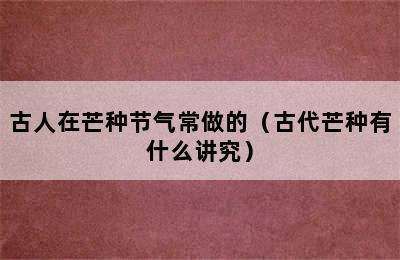 古人在芒种节气常做的（古代芒种有什么讲究）